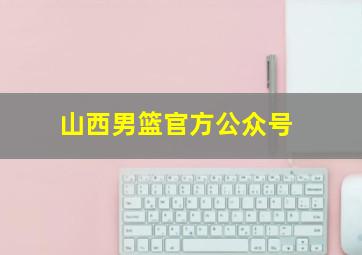 山西男篮官方公众号